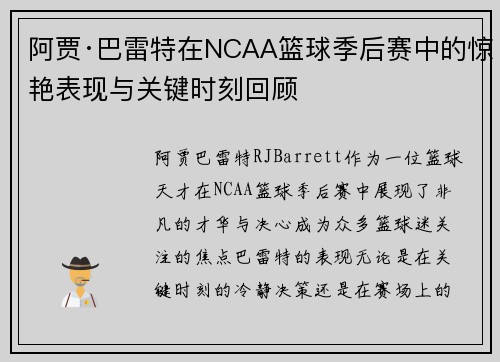 阿贾·巴雷特在NCAA篮球季后赛中的惊艳表现与关键时刻回顾

阿贾巴雷特RJBarrett作为一位篮球天才在NCAA篮球季后赛中展现了非凡的才华与决心成为众多篮球迷关注的焦点巴雷特的表现无论是在关键时刻的冷静决策还是在赛场上的